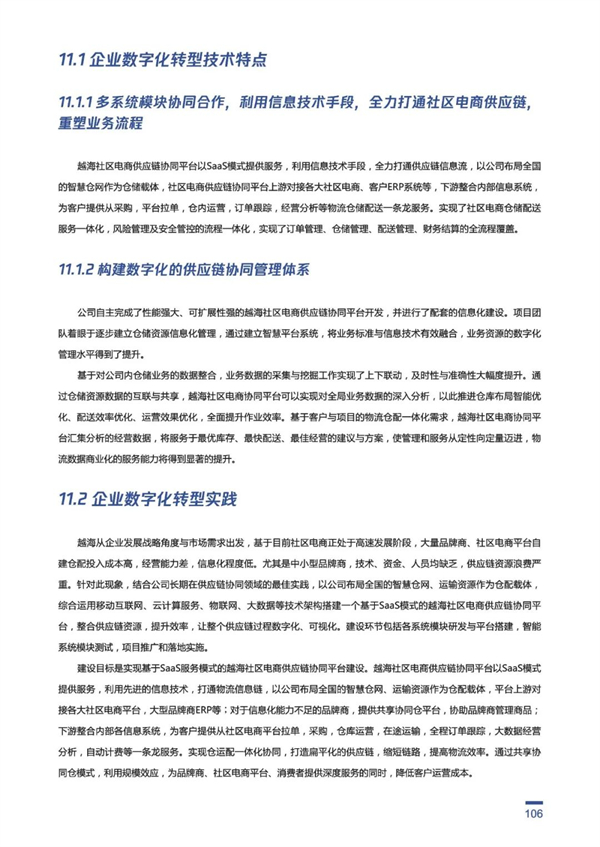 11.1 企业数字化转型技术特点

11.1.1 多系统模块协同合作，利用信息技术手段，全力打通社区电商供应链，重塑业务流程

越海社区电商供应链协同平台以SaaS模式提供服务，利用信息技术手段，全力打通供应链信息流，以公司布局全国的智慧仓网作为仓储载体，社区电商供应链协同平台上游对接各大社区电商、客户ERP系统等，下游整合内部信息系统，为客户提供从采购，平台拉单，仓内运营，订单跟踪，经营分析等物流仓储配送一条龙服务。实现了社区电商仓储配送服务一体化，风险管理及安全管控的流程一体化，实现了订单管理、仓储管理、配送管理、财务结算的全流程覆盖。

11.1.2 构建数字化的供应链协同管理体系

公司自主完成了性能强大、可扩展性强的越海社区电商供应链协同平台开发，并进行了配套的信息化建设。项目团队着眼于逐步建立仓储资源信息化管理，通过建立智慧平台系统，将业务标准与信息技术有效融合，业务资源的数字化管理水平得到了提升。

基于对公司内仓储业务的数据整合，业务数据的采集与挖掘工作实现了上下联动，及时性与准确性大幅度提升。通过仓储资源数据的互联与共享，越海社区电商协同平台可以实现对全局业务数据的深入分析，以此推进仓库布局智能优化、配送效率优化、运营效果优化，全面提升作业效率。基于客户与项目的物流仓配一体化需求，越海社区电商协同平台汇集分析的经营数据，将服务于最优库存、最快配送、最佳经营的建议与方案，使管理和服务从定性向定量迈进，物流数据商业化的服务能力将得到显著的提升。

11.2 企业数字化转型实践

越海从企业发展战略角度与市场需求出发，基于目前社区电商正处于高速发展阶段，大量品牌商、社区电商平台自建仓配投入成本高，经营能力差，信息化程度低。尤其是中小型品牌商，技术、资金、人员均缺乏，供应链资源浪费严重。针对此现象，结合公司长期在供应链协同领域的最佳实践，以公司布局全国的智慧仓网、运输资源作为仓配载体，综合运用移动互联网、云计算服务、物联网、大数据等技术架构搭建一个基于SaaS模式的越海社区电商供应链协同平台，整合供应链资源，提升效率，让整个供应链过程数字化、可视化。建设环节包括各系统模块研发与平台搭建，智能系统模块测试，项目推广和落地实施。

建设目标是实现基于SaaS服务模式的越海社区电商供应链协同平台建设。越海社区电商供应链协同平台以SaaS模式提供服务，利用先进的信息技术，打通物流信息链，以公司布局全国的智慧仓网、运输资源作为仓配载体，平台上游对接各大社区电商平台，大型品牌商ERP等；对于信息化能力不足的品牌商，提供共享协同仓平台，协助品牌商管理商品；下游整合内部各信息系统，为客户提供从社区电商平台拉单，采购，仓库运营，在途运输，全程订单跟踪，大数据经营分析，自动计费等一条龙服务。实现仓运配一体化协同，打造扁平化的供应链，缩短链路，提高物流效率。通过共享协同仓模式，利用规模效应，为品牌商、社区电商平台、消费者提供深度服务的同时，降低客户运营成本。

106